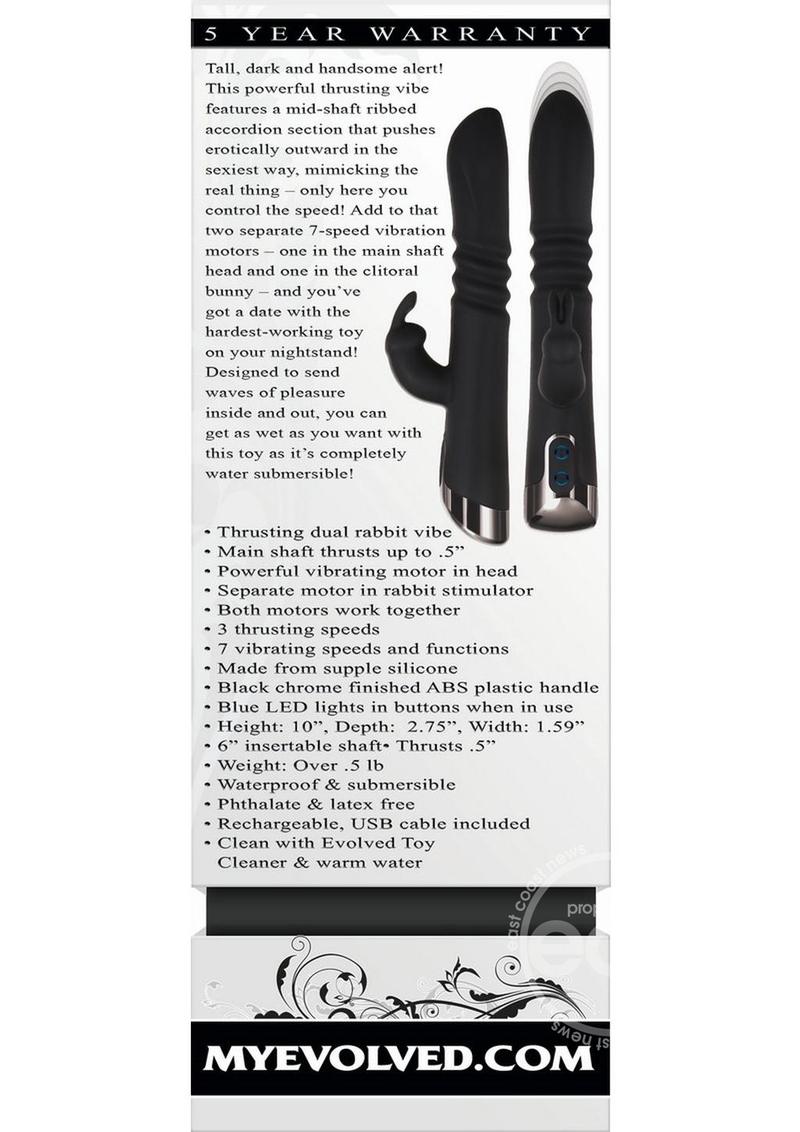 5 YEAR WARRANTY

Tall, dark and handsome alert! This powerful thrusting vibe features a mid-shaft ribbed accordion section that pushes erotically outward in the sexiest way, mimicking the real thing – only here you control the speed! Add to that two separate 7-speed vibration motors – one in the main shaft head and one in the clitoral bunny – and you've got a date with the hardest-working toy on your nightstand! Designed to send waves of pleasure inside and out, you can get as wet as you want with this toy as it's completely water submersible!

• Thrusting dual rabbit vibe
• Main shaft thrusts up to .5"
• Powerful vibrating motor in head
• Separate motor in rabbit stimulator
• Both motors work together
• 3 thrusting speeds
• 7 vibrating speeds and functions
• Made from supple silicone
• Black chrome finished ABS plastic handle
• Blue LED lights in buttons when in use
• Height: 10", Depth: 2.75", Width: 1.59"
• 6" insertable shaft• Thrusts .5"
• Weight: Over .5 lb
• Waterproof & submersible
• Phthalate & latex free
• Rechargeable, USB cable included
• Clean with Evolved Toy Cleaner & warm water

MYEVOLVED.COM

east coast news